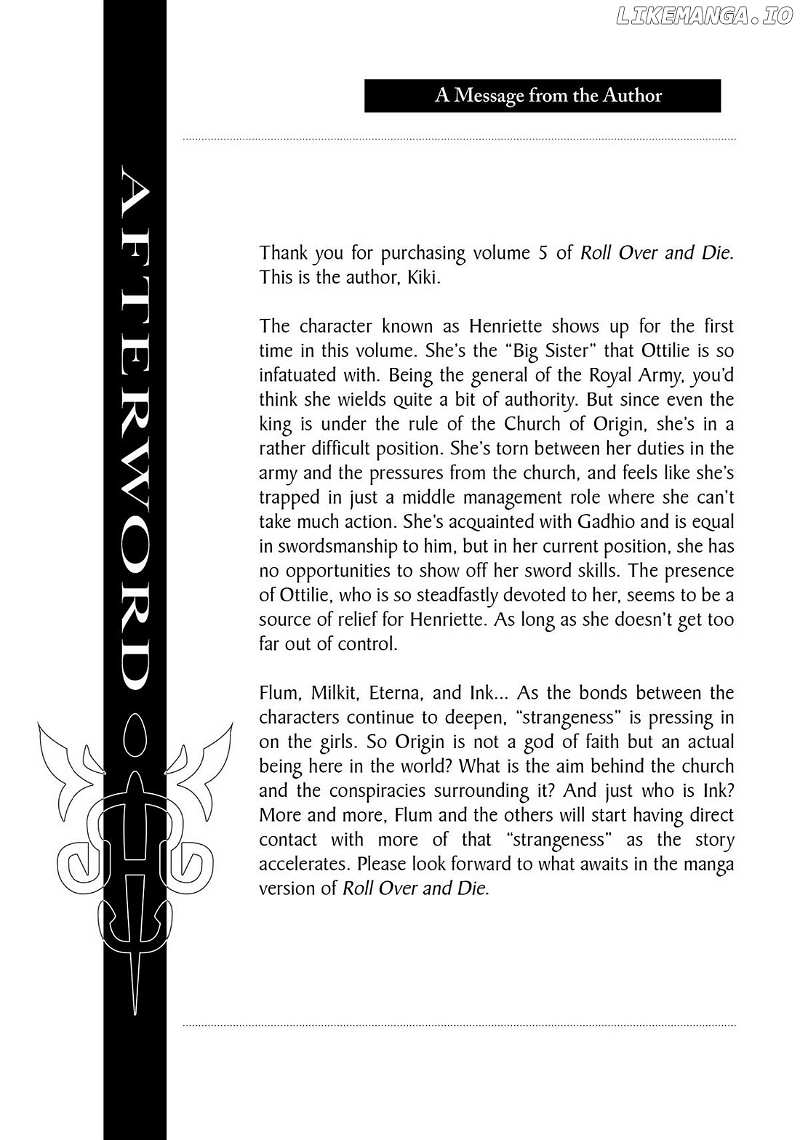 LIKEMANGA.IO

AFTERWORD

A Message from the Author

Thank you for purchasing volume 5 of Roll Over and Die. This is the author, Kiki.

The character known as Henriette shows up for the first time in this volume. She's the "Big Sister" that Ottilie is so infatuated with. Being the general of the Royal Army, you'd think she wields quite a bit of authority. But since even the king is under the rule of the Church of Origin, she's in a rather difficult position. She's torn between her duties in the army and the pressures from the church, and feels like she's trapped in just a middle management role where she can't take much action. She's acquainted with Gadhio and is equal in swordsmanship to him, but in her current position, she has no opportunities to show off her sword skills. The presence of Ottilie, who is so steadfastly devoted to her, seems to be a source of relief for Henriette. As long as she doesn't get too far out of control.

Flum, Milkit, Eterna, and Ink... As the bonds between the characters continue to deepen, "strangeness" is pressing in on the girls. So Origin is not a god of faith but an actual being here in the world? What is the aim behind the church and the conspiracies surrounding it? And just who is Ink? More and more, Flum and the others will start having direct contact with more of that "strangeness" as the story accelerates. Please look forward to what awaits in the manga version of Roll Over and Die.